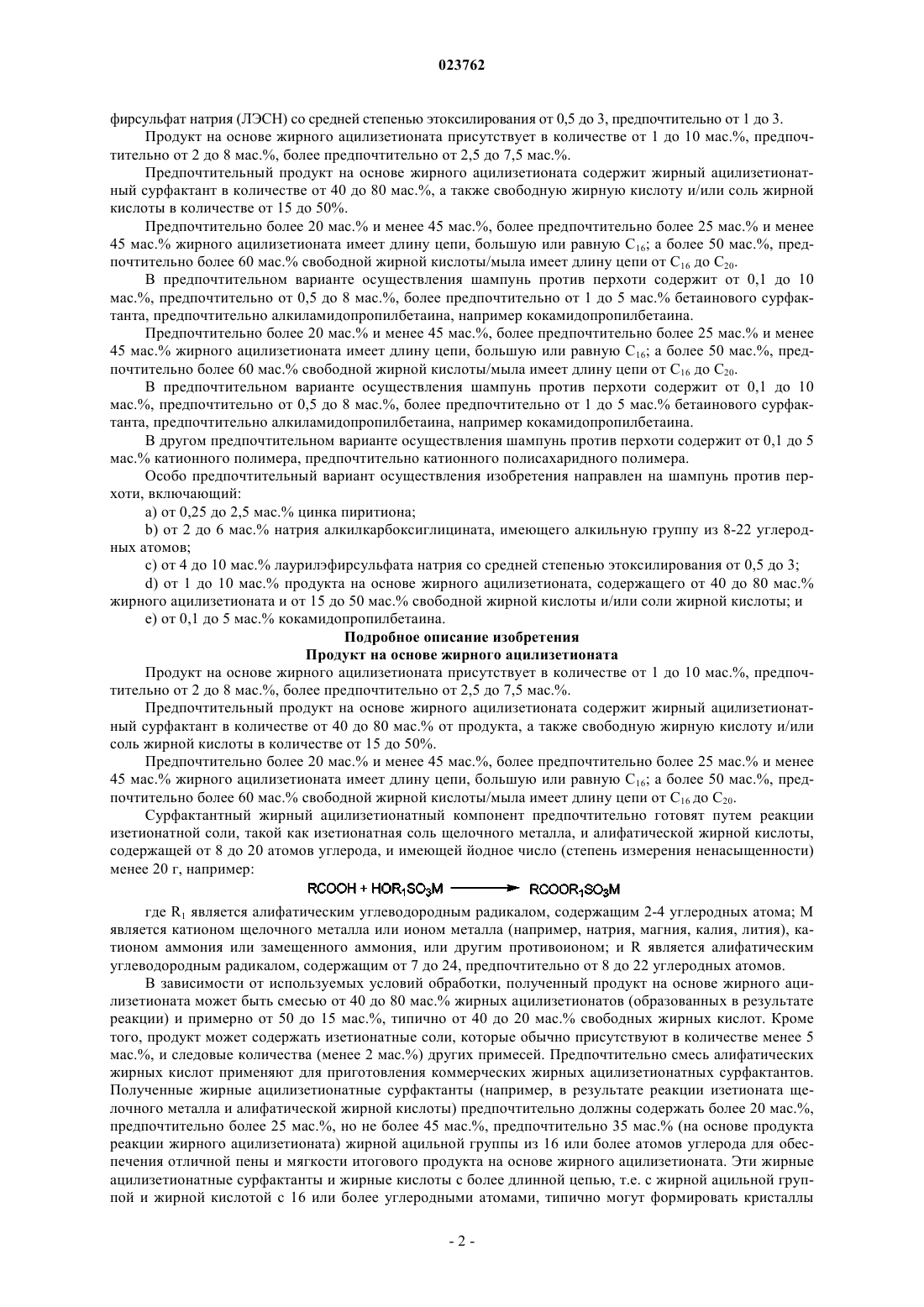 023762

фирсульфат натрия (ЛЭСН) со средней степенью этоксилирования от 0,5 до 3, предпочтительно от 1 до 3.

Продукт на основе жирного ацилизетионата присутствует в количестве от 1 до 10 мас.%, предпочтительно от 2 до 8 мас.%, более предпочтительно от 2,5 до 7,5 мас.%.

Предпочтительный продукт на основе жирного ацилизетионата содержит жирный ацилизетионатный сурфактант в количестве от 40 до 80 мас.%, а также свободную жирную кислоту и/или соль жирной кислоты в количестве от 15 до 50%.

Предпочтительно более 20 мас.% и менее 45 мас.%, более предпочтительно более 25 мас.% и менее 45 мас.% жирного ацилизетионата имеет длину цепи, большую или равную $C_{16}$; а более 50 мас.%, предпочтительно более 60 мас.% свободной жирной кислоты/мыла имеет длину цепи от $C_{16}$ до $C_{20}$.

В предпочтительном варианте осуществления шампунь против перхоти содержит от 0,1 до 10 мас.%, предпочтительно от 0,5 до 8 мас.%, более предпочтительно от 1 до 5 мас.% бетаинового сурфактанта, предпочтительно алкиламидопропилбетаина, например кокамидопропилбетаина.

Предпочтительно более 20 мас.% и менее 45 мас.%, более предпочтительно более 25 мас.% и менее 45 мас.% жирного ацилизетионата имеет длину цепи, большую или равную $C_{16}$; а более 50 мас.%, предпочтительно более 60 мас.% свободной жирной кислоты/мыла имеет длину цепи от $C_{16}$ до $C_{20}$.

В предпочтительном варианте осуществления шампунь против перхоти содержит от 0,1 до 10 мас.%, предпочтительно от 0,5 до 8 мас.%, более предпочтительно от 1 до 5 мас.% бетаинового сурфактанта, предпочтительно алкиламидопропилбетаина, например кокамидопропилбетаина.

В другом предпочтительном варианте осуществления шампунь против перхоти содержит от 0,1 до 5 мас.% катионного полимера, предпочтительно катионного полисахаридного полимера.

Особо предпочтительный вариант осуществления изобретения направлен на шампунь против перхоти, включающий:

a) от 0,25 до 2,5 мас.% цинка пиритиона;

b) от 2 до 6 мас.% натрия алкилкарбоксиглицината, имеющего алкильную группу из 8-22 углеродных атомов;

c) от 4 до 10 мас.% лаурилэфирсульфата натрия со средней степенью этоксилирования от 0,5 до 3;

d) от 1 до 10 мас.% продукта на основе жирного ацилизетионата, содержащего от 40 до 80 мас.% жирного ацилизетионата и от 15 до 50 мас.% свободной жирной кислоты и/или соли жирной кислоты; и

e) от 0,1 до 5 мас.% кокамидопропилбетаина.

Подробное описание изобретения

Продукт на основе жирного ацилизетионата

Продукт на основе жирного ацилизетионата присутствует в количестве от 1 до 10 мас.%, предпочтительно от 2 до 8 мас.%, более предпочтительно от 2,5 до 7,5 мас.%.

Предпочтительный продукт на основе жирного ацилизетионата содержит жирный ацилизетионатный сурфактант в количестве от 40 до 80 мас.% от продукта, а также свободную жирную кислоту и/или соль жирной кислоты в количестве от 15 до 50%.

Предпочтительно более 20 мас.% и менее 45 мас.%, более предпочтительно более 25 мас.% и менее 45 мас.% жирного ацилизетионата имеет длину цепи, большую или равную $C_{16}$; а более 50 мас.%, предпочтительно более 60 мас.% свободной жирной кислоты/мыла имеет длину цепи от $C_{16}$ до $C_{20}$.

Сурфактантный жирный ацилизетионатный компонент предпочтительно готовят путем реакции изетионатной соли, такой как изетионатная соль щелочного металла, и алифатической жирной кислоты, содержащей от 8 до 20 атомов углерода, и имеющей йодное число (степень измерения ненасыщенности) менее 20 г, например:

$RCOOH + HOR_1SO_3M \longrightarrow RCOOR_1SO_3M$

где $R_1$ является алифатическим углеводородным радикалом, содержащим 2-4 углеродных атома; M является катионом щелочного металла или ионом металла (например, натрия, магния, калия, лития), катионом аммония или замещенного аммония, или другим противоионом; и R является алифатическим углеводородным радикалом, содержащим от 7 до 24, предпочтительно от 8 до 22 углеродных атомов.

В зависимости от используемых условий обработки, полученный продукт на основе жирного ацилизетионата может быть смесью от 40 до 80 мас.% жирных ацилизетионатов (образованных в результате реакции) и примерно от 50 до 15 мас.%, типично от 40 до 20 мас.% свободных жирных кислот. Кроме того, продукт может содержать изетионатные соли, которые обычно присутствуют в количестве менее 5 мас.%, и следовые количества (менее 2 мас.%) других примесей. Предпочтительно смесь алифатических жирных кислот применяют для приготовления коммерческих жирных ацилизетионатных сурфактантов. Полученные жирные ацилизетионатные сурфактанты (например, в результате реакции изетионата щелочного металла и алифатической жирной кислоты) предпочтительно должны содержать более 20 мас.%, предпочтительно более 25 мас.%, но не более 45 мас.%, предпочтительно 35 мас.% (на основе продукта реакции жирного ацилизетионата) жирной ацильной группы из 16 или более атомов углерода для обеспечения отличной пены и мягкости итогового продукта на основе жирного ацилизетионата. Эти жирные ацилизетионатные сурфактанты и жирные кислоты с более длинной цепью, т.е. с жирной ацильной группой и жирной кислотой с 16 или более углеродными атомами, типично могут формировать кристаллы

- 2 -